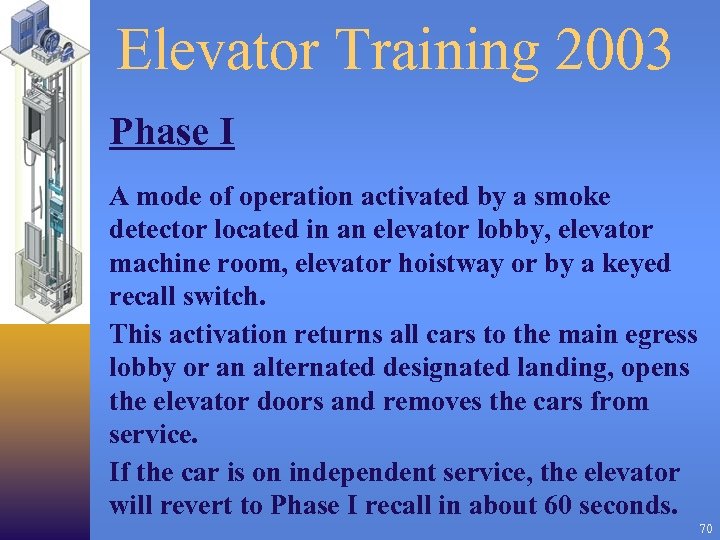 Elevator Training 2003

Phase I

A mode of operation activated by a smoke detector located in an elevator lobby, elevator machine room, elevator hoistway or by a keyed recall switch.

This activation returns all cars to the main egress lobby or an alternated designated landing, opens the elevator doors and removes the cars from service.

If the car is on independent service, the elevator will revert to Phase I recall in about 60 seconds.

70